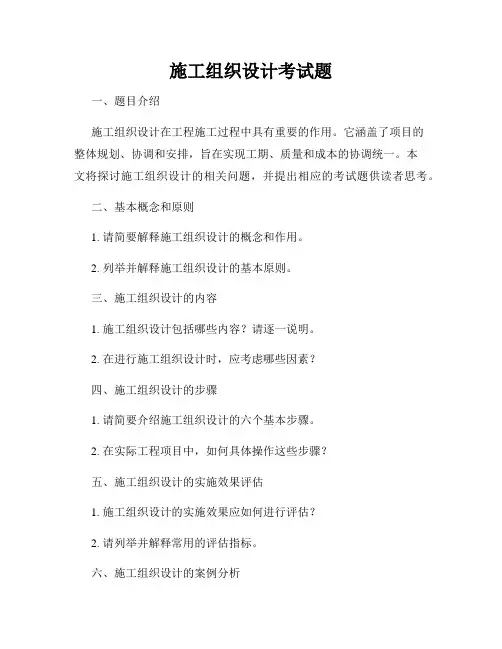 施工组织设计考试题

一、题目介绍

施工组织设计在工程施工过程中具有重要的作用。它涵盖了项目的整体规划、协调和安排，旨在实现工期、质量和成本的协调统一。本文将探讨施工组织设计的相关问题，并提出相应的考试题供读者思考。

二、基本概念和原则

1. 请简要解释施工组织设计的概念和作用。

2. 列举并解释施工组织设计的基本原则。

三、施工组织设计的内容

1. 施工组织设计包括哪些内容？请逐一说明。

2. 在进行施工组织设计时，应考虑哪些因素？

四、施工组织设计的步骤

1. 请简要介绍施工组织设计的六个基本步骤。

2. 在实际工程项目中，如何具体操作这些步骤？

五、施工组织设计的实施效果评估

1. 施工组织设计的实施效果应如何进行评估？

2. 请列举并解释常用的评估指标。

六、施工组织设计的案例分析